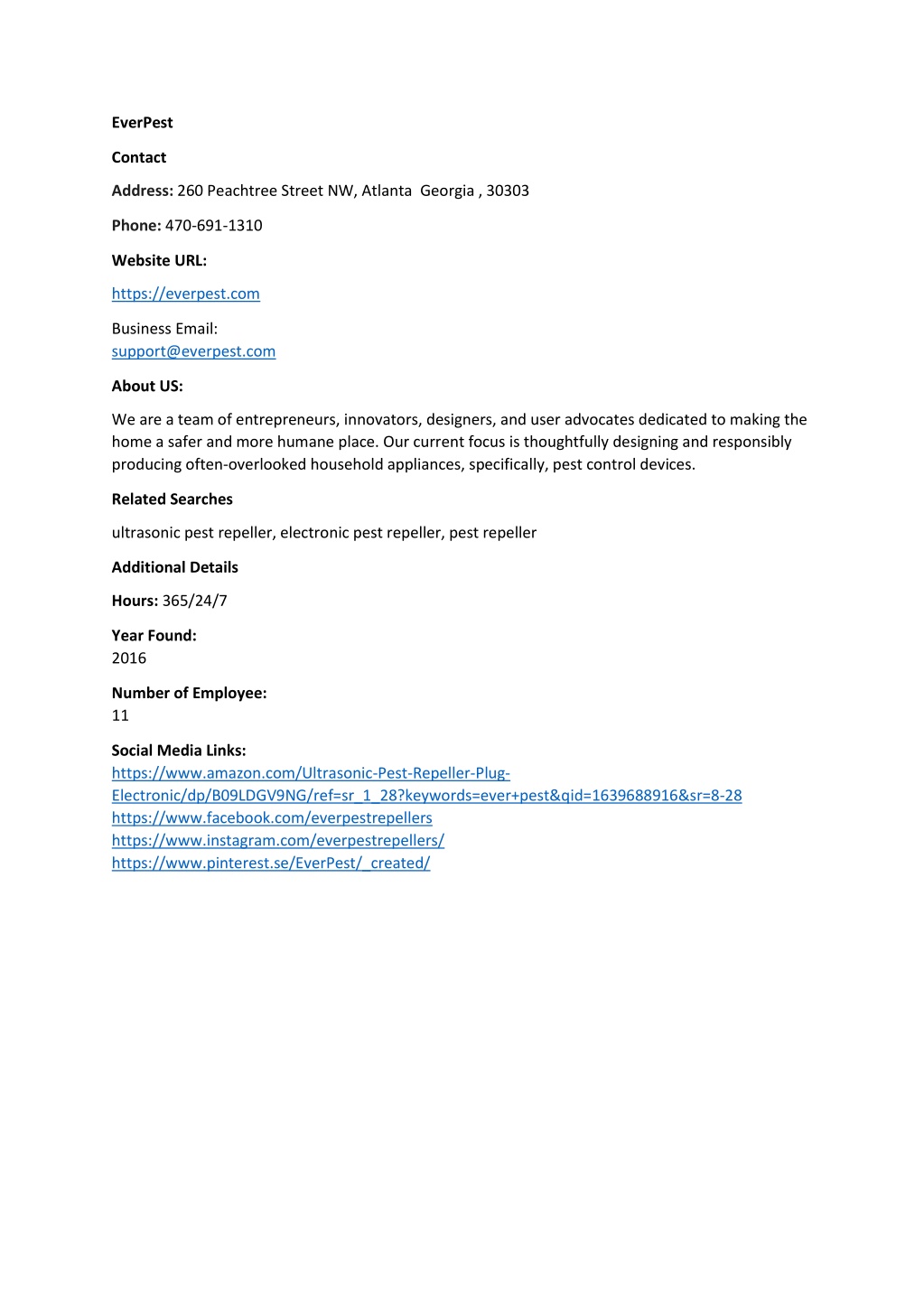 EverPest

Contact

Address: 260 Peachtree Street NW, Atlanta  Georgia , 30303

Phone: 470-691-1310

Website URL:

https://everpest.com

Business Email:
support@everpest.com

About US:

We are a team of entrepreneurs, innovators, designers, and user advocates dedicated to making the home a safer and more humane place. Our current focus is thoughtfully designing and responsibly producing often-overlooked household appliances, specifically, pest control devices.

Related Searches

ultrasonic pest repeller, electronic pest repeller, pest repeller

Additional Details

Hours: 365/24/7

Year Found:
2016

Number of Employee:
11

Social Media Links:
https://www.amazon.com/Ultrasonic-Pest-Repeller-Plug-Electronic/dp/B09LDGV9NG/ref=sr_1_28?keywords=ever+pest&qid=1639688916&sr=8-28
https://www.facebook.com/everpestrepellers
https://www.instagram.com/everpestrepellers/
https://www.pinterest.se/EverPest/_created/